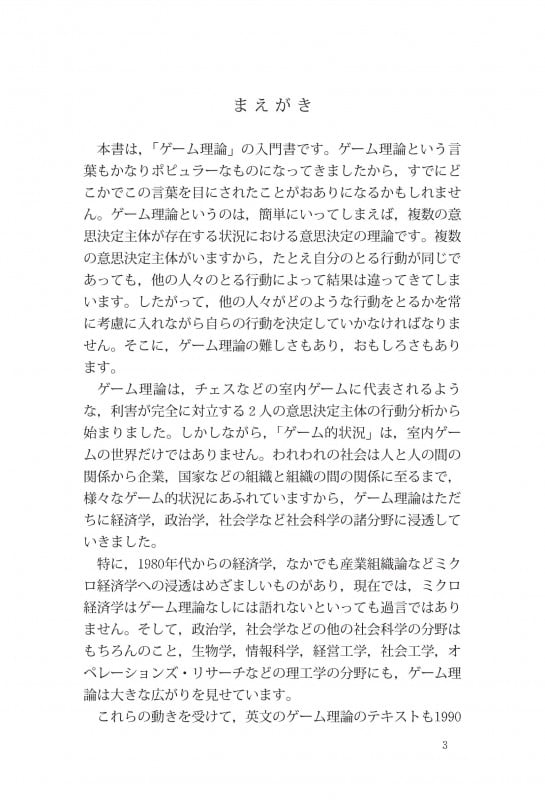 まえがき

本書は，「ゲーム理論」の入門書です。ゲーム理論という言葉もかなりポピュラーなものになってきましたから，すでにどこかでこの言葉を目にされたことがおありになるかもしれません。ゲーム理論というのは，簡単にいってしまえば，複数の意思決定主体が存在する状況における意思決定の理論です。複数の意思決定主体がいますから，たとえ自分のとる行動が同じであっても，他の人々のとる行動によって結果は違ってきてしまいます。したがって，他の人々がどのような行動をとるかを常に考慮に入れながら自らの行動を決定していかなければなりません。そこに，ゲーム理論の難しさもあり，おもしろさもあります。

ゲーム理論は，チェスなどの室内ゲームに代表されるような，利害が完全に対立する２人の意思決定主体の行動分析から始まりました。しかしながら，「ゲーム的状況」は，室内ゲームの世界だけではありません。われわれの社会は人と人の間の関係から企業，国家などの組織と組織の間の関係に至るまで，様々なゲーム的状況にあふれていますから，ゲーム理論はただちに経済学，政治学，社会学など社会科学の諸分野に浸透していきました。

特に，1980年代からの経済学，なかでも産業組織論などミクロ経済学への浸透はめざましいものがあり，現在では，ミクロ経済学はゲーム理論なしには語れないといっても過言ではありません。そして，政治学，社会学などの他の社会科学の分野はもちろんのこと，生物学，情報科学，経営工学，社会工学，オペレーションズ・リサーチなどの理工学の分野にも，ゲーム理論は大きな広がりを見せています。

これらの動きを受けて，英文のゲーム理論のテキストも1990

3